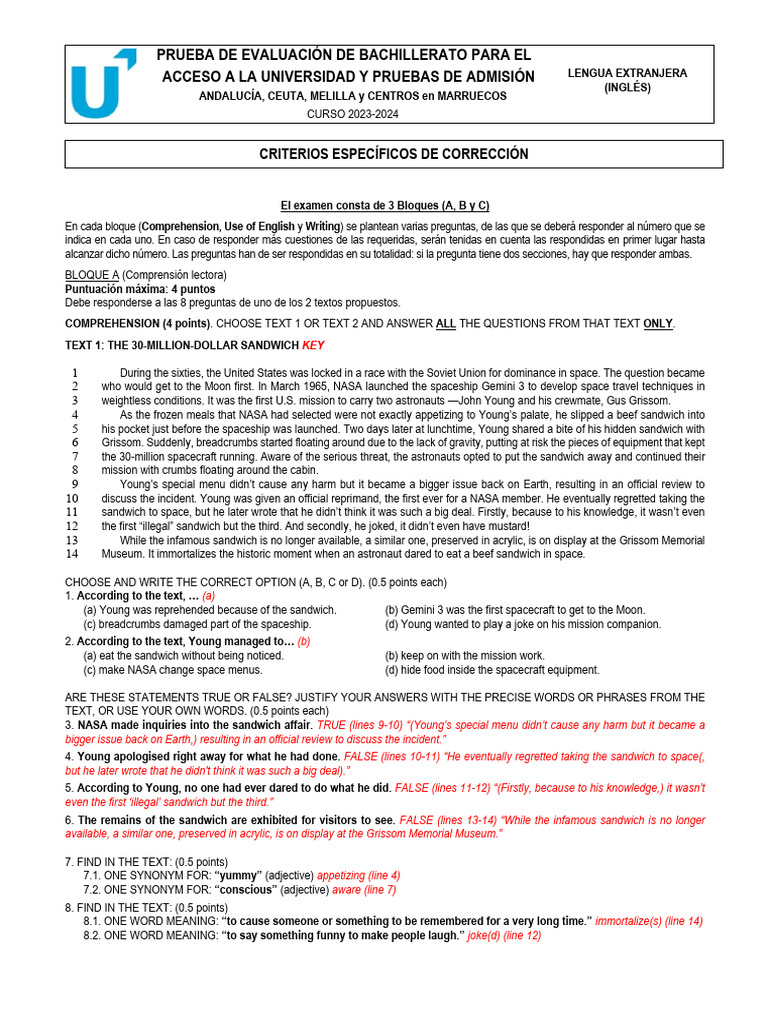 PRUEBA DE EVALUACIÓN DE BACHILLERATO PARA EL ACCESO A LA UNIVERSIDAD Y PRUEBAS DE ADMISIÓN
ANDALUCÍA, CEUTA, MELILLA y CENTROS en MARRUECOS
CURSO 2023-2024

LENGUA EXTRANJERA (INGLÉS)

CRITERIOS ESPECÍFICOS DE CORRECCIÓN

El examen consta de 3 Bloques (A, B y C)

En cada bloque (Comprehension, Use of English y Writing) se plantean varias preguntas, de las que se deberá responder al número que se indica en cada uno. En caso de responder más cuestiones de las requeridas, serán tenidas en cuenta las respondidas en primer lugar hasta alcanzar dicho número. Las preguntas han de ser respondidas en su totalidad: si la pregunta tiene dos secciones, hay que responder ambas.

BLOQUE A (Comprensión lectora)
Puntuación máxima: 4 puntos
Debe responderse a las 8 preguntas de uno de los 2 textos propuestos.

COMPREHENSION (4 points). CHOOSE TEXT 1 OR TEXT 2 AND ANSWER ALL THE QUESTIONS FROM THAT TEXT ONLY.

TEXT 1: THE 30-MILLION-DOLLAR SANDWICH KEY

1 During the sixties, the United States was locked in a race with the Soviet Union for dominance in space. The question became
2 who would get to the Moon first. In March 1965, NASA launched the spaceship Gemini 3 to develop space travel techniques in
3 weightless conditions. It was the first U.S. mission to carry two astronauts —John Young and his crewmate, Gus Grissom.
4 As the frozen meals that NASA had selected were not exactly appetizing to Young's palate, he slipped a beef sandwich into
5 his pocket just before the spaceship was launched. Two days later at lunchtime, Young shared a bite of his hidden sandwich with
6 Grissom. Suddenly, breadcrumbs started floating around due to the lack of gravity, putting at risk the pieces of equipment that kept
7 the 30-million spacecraft running. Aware of the serious threat, the astronauts opted to put the sandwich away and continued their
8 mission with crumbs floating around the cabin.
9 Young's special menu didn't cause any harm but it became a bigger issue back on Earth, resulting in an official review to
10 discuss the incident. Young was given an official reprimand, the first ever for a NASA member. He eventually regretted taking the
11 sandwich to space, but he later wrote that he didn't think it was such a big deal. Firstly, because to his knowledge, it wasn't even
12 the first "illegal" sandwich but the third. And secondly, he joked, it didn't even have mustard!
13 While the infamous sandwich is no longer available, a similar one, preserved in acrylic, is on display at the Grissom Memorial
14 Museum. It immortalizes the historic moment when an astronaut dared to eat a beef sandwich in space.

CHOOSE AND WRITE THE CORRECT OPTION (A, B, C or D). (0.5 points each)
1. According to the text, … (a)
(a) Young was reprehended because of the sandwich.
(b) Gemini 3 was the first spacecraft to get to the Moon.
(c) breadcrumbs damaged part of the spaceship.
(d) Young wanted to play a joke on his mission companion.
2. According to the text, Young managed to… (b)
(a) eat the sandwich without being noticed.
(b) keep on with the mission work.
(c) make NASA change space menus.
(d) hide food inside the spacecraft equipment.

ARE THESE STATEMENTS TRUE OR FALSE? JUSTIFY YOUR ANSWERS WITH THE PRECISE WORDS OR PHRASES FROM THE TEXT, OR USE YOUR OWN WORDS. (0.5 points each)
3. NASA made inquiries into the sandwich affair. TRUE (lines 9-10) "(Young's special menu didn't cause any harm but it became a bigger issue back on Earth,) resulting in an official review to discuss the incident."
4. Young apologised right away for what he had done. FALSE (lines 10-11) "He eventually regretted taking the sandwich to space(, but he later wrote that he didn't think it was such a big deal)."
5. According to Young, no one had ever dared to do what he did. FALSE (lines 11-12) "(Firstly, because to his knowledge,) it wasn't even the first 'illegal' sandwich but the third."
6. The remains of the sandwich are exhibited for visitors to see. FALSE (lines 13-14) "While the infamous sandwich is no longer available, a similar one, preserved in acrylic, is on display at the Grissom Memorial Museum."

7. FIND IN THE TEXT: (0.5 points)
7.1. ONE SYNONYM FOR: "yummy" (adjective) appetizing (line 4)
7.2. ONE SYNONYM FOR: "conscious" (adjective) aware (line 7)

8. FIND IN THE TEXT: (0.5 points)
8.1. ONE WORD MEANING: "to cause someone or something to be remembered for a very long time." immortalize(s) (line 14)
8.2. ONE WORD MEANING: "to say something funny to make people laugh." joke(d) (line 12)